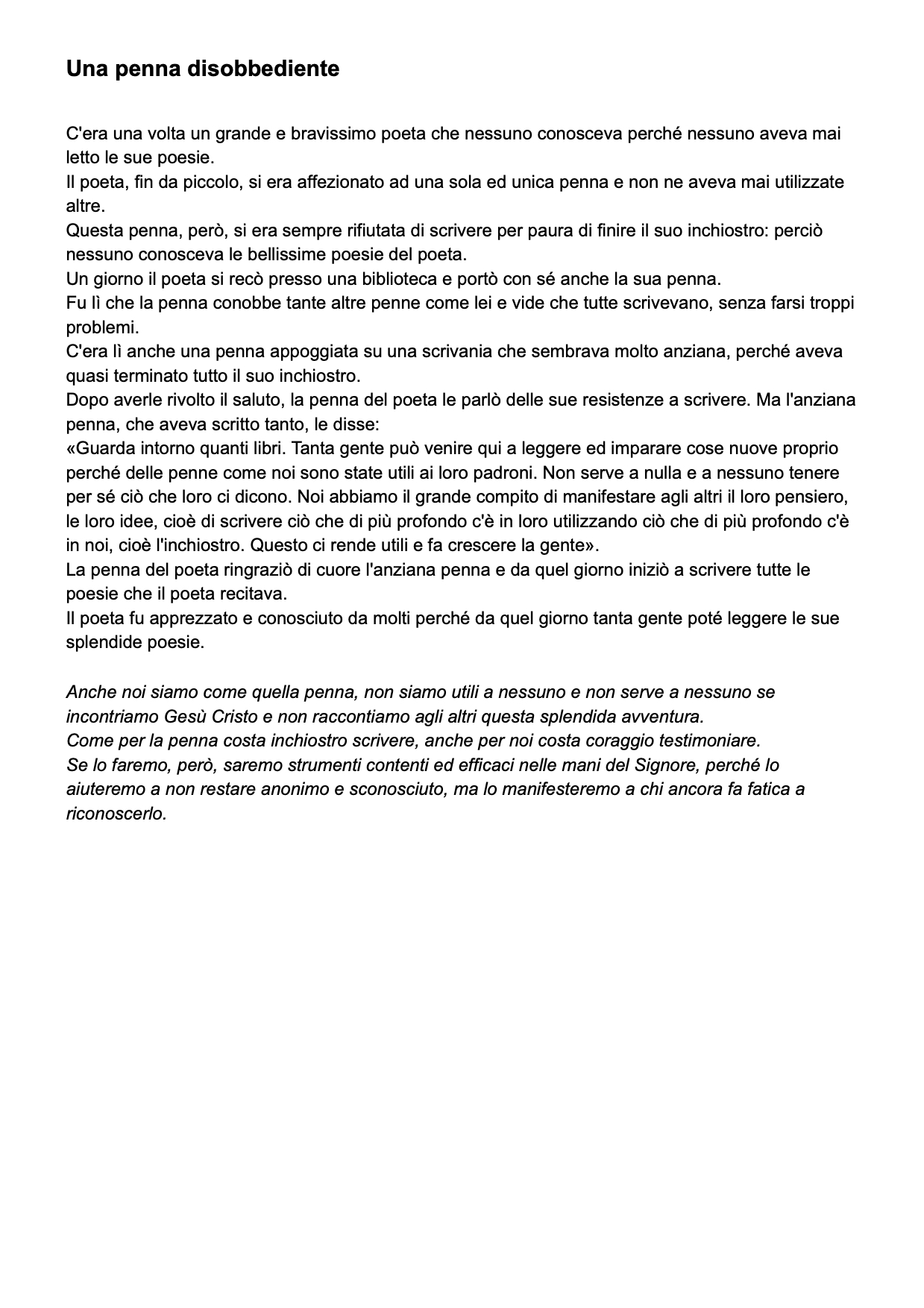 Una penna disobbediente

C'era una volta un grande e bravissimo poeta che nessuno conosceva perché nessuno aveva mai letto le sue poesie.
Il poeta, fin da piccolo, si era affezionato ad una sola ed unica penna e non ne aveva mai utilizzate altre.
Questa penna, però, si era sempre rifiutata di scrivere per paura di finire il suo inchiostro: perciò nessuno conosceva le bellissime poesie del poeta.
Un giorno il poeta si recò presso una biblioteca e portò con sé anche la sua penna.
Fu lì che la penna conobbe tante altre penne come lei e vide che tutte scrivevano, senza farsi troppi problemi.
C'era lì anche una penna appoggiata su una scrivania che sembrava molto anziana, perché aveva quasi terminato tutto il suo inchiostro.
Dopo averle rivolto il saluto, la penna del poeta le parlò delle sue resistenze a scrivere. Ma l'anziana penna, che aveva scritto tanto, le disse:
«Guarda intorno quanti libri. Tanta gente può venire qui a leggere ed imparare cose nuove proprio perché delle penne come noi sono state utili ai loro padroni. Non serve a nulla e a nessuno tenere per sé ciò che loro ci dicono. Noi abbiamo il grande compito di manifestare agli altri il loro pensiero, le loro idee, cioè di scrivere ciò che di più profondo c'è in loro utilizzando ciò che di più profondo c'è in noi, cioè l'inchiostro. Questo ci rende utili e fa crescere la gente».
La penna del poeta ringraziò di cuore l'anziana penna e da quel giorno iniziò a scrivere tutte le poesie che il poeta recitava.
Il poeta fu apprezzato e conosciuto da molti perché da quel giorno tanta gente poté leggere le sue splendide poesie.

Anche noi siamo come quella penna, non siamo utili a nessuno e non serve a nessuno se incontriamo Gesù Cristo e non raccontiamo agli altri questa splendida avventura.
Come per la penna costa inchiostro scrivere, anche per noi costa coraggio testimoniare.
Se lo faremo, però, saremo strumenti contenti ed efficaci nelle mani del Signore, perché lo aiuteremo a non restare anonimo e sconosciuto, ma lo manifesteremo a chi ancora fa fatica a riconoscerlo.